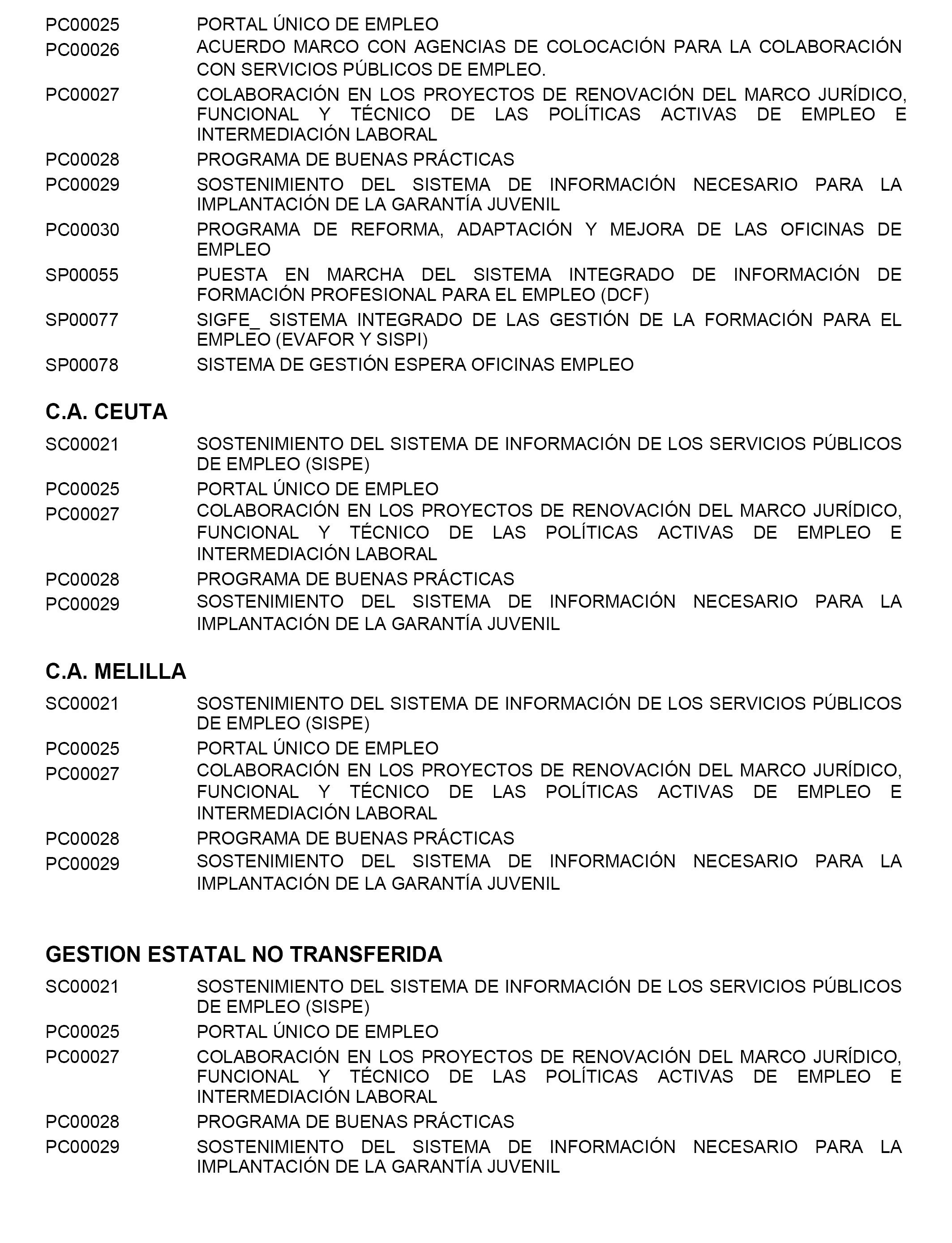 PC00025 PORTAL ÚNICO DE EMPLEO

PC00026 ACUERDO MARCO CON AGENCIAS DE COLOCACIÓN PARA LA COLABORACIÓN CON SERVICIOS PÚBLICOS DE EMPLEO.

PC00027 COLABORACIÓN EN LOS PROYECTOS DE RENOVACIÓN DEL MARCO JURÍDICO, FUNCIONAL Y TÉCNICO DE LAS POLÍTICAS ACTIVAS DE EMPLEO E INTERMEDIACIÓN LABORAL

PC00028 PROGRAMA DE BUENAS PRÁCTICAS

PC00029 SOSTENIMIENTO DEL SISTEMA DE INFORMACIÓN NECESARIO PARA LA IMPLANTACIÓN DE LA GARANTÍA JUVENIL

PC00030 PROGRAMA DE REFORMA, ADAPTACIÓN Y MEJORA DE LAS OFICINAS DE EMPLEO

SP00055 PUESTA EN MARCHA DEL SISTEMA INTEGRADO DE INFORMACIÓN DE FORMACIÓN PROFESIONAL PARA EL EMPLEO (DCF)

SP00077 SIGFE_ SISTEMA INTEGRADO DE LAS GESTIÓN DE LA FORMACIÓN PARA EL EMPLEO (EVAFOR Y SISPI)

SP00078 SISTEMA DE GESTIÓN ESPERA OFICINAS EMPLEO

C.A. CEUTA

SC00021 SOSTENIMIENTO DEL SISTEMA DE INFORMACIÓN DE LOS SERVICIOS PÚBLICOS DE EMPLEO (SISPE)

PC00025 PORTAL ÚNICO DE EMPLEO

PC00027 COLABORACIÓN EN LOS PROYECTOS DE RENOVACIÓN DEL MARCO JURÍDICO, FUNCIONAL Y TÉCNICO DE LAS POLÍTICAS ACTIVAS DE EMPLEO E INTERMEDIACIÓN LABORAL

PC00028 PROGRAMA DE BUENAS PRÁCTICAS

PC00029 SOSTENIMIENTO DEL SISTEMA DE INFORMACIÓN NECESARIO PARA LA IMPLANTACIÓN DE LA GARANTÍA JUVENIL

C.A. MELILLA

SC00021 SOSTENIMIENTO DEL SISTEMA DE INFORMACIÓN DE LOS SERVICIOS PÚBLICOS DE EMPLEO (SISPE)

PC00025 PORTAL ÚNICO DE EMPLEO

PC00027 COLABORACIÓN EN LOS PROYECTOS DE RENOVACIÓN DEL MARCO JURÍDICO, FUNCIONAL Y TÉCNICO DE LAS POLÍTICAS ACTIVAS DE EMPLEO E INTERMEDIACIÓN LABORAL

PC00028 PROGRAMA DE BUENAS PRÁCTICAS

PC00029 SOSTENIMIENTO DEL SISTEMA DE INFORMACIÓN NECESARIO PARA LA IMPLANTACIÓN DE LA GARANTÍA JUVENIL

GESTION ESTATAL NO TRANSFERIDA

SC00021 SOSTENIMIENTO DEL SISTEMA DE INFORMACIÓN DE LOS SERVICIOS PÚBLICOS DE EMPLEO (SISPE)

PC00025 PORTAL ÚNICO DE EMPLEO

PC00027 COLABORACIÓN EN LOS PROYECTOS DE RENOVACIÓN DEL MARCO JURÍDICO, FUNCIONAL Y TÉCNICO DE LAS POLÍTICAS ACTIVAS DE EMPLEO E INTERMEDIACIÓN LABORAL

PC00028 PROGRAMA DE BUENAS PRÁCTICAS

PC00029 SOSTENIMIENTO DEL SISTEMA DE INFORMACIÓN NECESARIO PARA LA IMPLANTACIÓN DE LA GARANTÍA JUVENIL